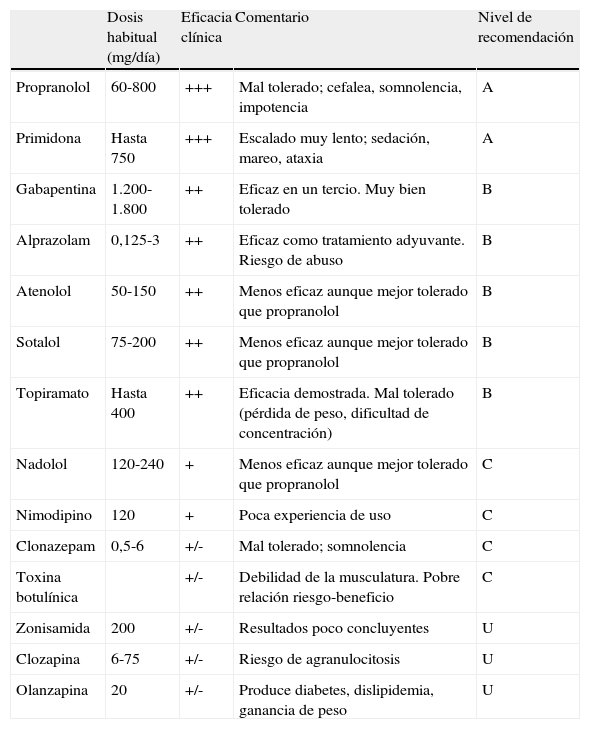 | | Dosis habitual (mg/día) | Eficacia clínica | Comentario | Nivel de recomendación |
|---|---|---|---|---|
| Propranolol | 60-800 | +++ | Mal tolerado; cefalea, somnolencia, impotencia | A |
| Primidona | Hasta 750 | +++ | Escalado muy lento; sedación, mareo, ataxia | A |
| Gabapentina | 1.200-1.800 | ++ | Eficaz en un tercio. Muy bien tolerado | B |
| Alprazolam | 0,125-3 | ++ | Eficaz como tratamiento adyuvante. Riesgo de abuso | B |
| Atenolol | 50-150 | ++ | Menos eficaz aunque mejor tolerado que propranolol | B |
| Sotalol | 75-200 | ++ | Menos eficaz aunque mejor tolerado que propranolol | B |
| Topiramato | Hasta 400 | ++ | Eficacia demostrada. Mal tolerado (pérdida de peso, dificultad de concentración) | B |
| Nadolol | 120-240 | + | Menos eficaz aunque mejor tolerado que propranolol | C |
| Nimodipino | 120 | + | Poca experiencia de uso | C |
| Clonazepam | 0,5-6 | +/- | Mal tolerado; somnolencia | C |
| Toxina botulínica | | +/- | Debilidad de la musculatura. Pobre relación riesgo-beneficio | C |
| Zonisamida | 200 | +/- | Resultados poco concluyentes | U |
| Clozapina | 6-75 | +/- | Riesgo de agranulocitosis | U |
| Olanzapina | 20 | +/- | Produce diabetes, dislipidemia, ganancia de peso | U |